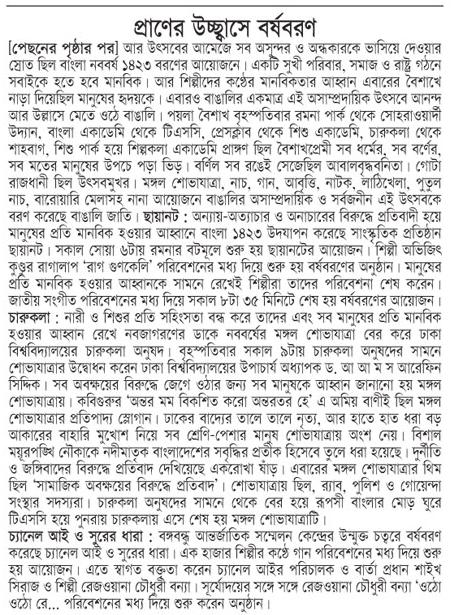 প্রাণের উচ্ছ্বাসে বর্ষবরণ

[পেছনের পৃষ্ঠার পর] আর উৎসবের আমেজে সব অসুন্দর ও অন্ধকারকে ভাসিয়ে দেওয়ার স্রোত ছিল বাংলা নববর্ষ ১৪২৩ বরণের আয়োজনে। একটি সুখী পরিবার, সমাজ ও রাষ্ট্র গঠনে সবাইকে হতে হবে মানবিক। আর শিল্পীদের কণ্ঠের মানবিকতার আহ্বান এবারের বৈশাখে নাড়া দিয়েছিল মানুষের হৃদয়কে। এবারও বাঙালির একমাত্র এই অসাম্প্রদায়িক উৎসবে আনন্দ আর উল্লাসে মেতে ওঠে বাঙালি। পয়লা বৈশাখ বৃহস্পতিবার রমনা পার্ক থেকে সোহরাওয়ার্দী উদ্যান, বাংলা একাডেমি থেকে টিএসসি, প্রেসক্লাব থেকে শিশু একাডেমি, চারুকলা থেকে শাহবাগ, শিশু পার্ক হয়ে শিল্পকলা একাডেমি প্রাঙ্গণ ছিল বৈশাখপ্রেমী সব ধর্মের, সব বর্ণের, সব মতের মানুষের উপচে পড়া ভিড়। বর্ণিল সব রঙেই সেজেছিল আবালবৃদ্ধবনিতা। গোটা রাজধানী ছিল উৎসবমুখর। মঙ্গল শোভাযাত্রা, নাচ, গান, আবৃত্তি, নাটক, লাঠিখেলা, পুতুল নাচ, বারোয়ারি মেলাসহ নানা আয়োজনে বাঙালির অসাম্প্রদায়িক ও সর্বজনীন এই উৎসবকে বরণ করেছে বাঙালি জাতি। ছায়ানট : অন্যায়-অত্যাচার ও অনাচারের বিরুদ্ধে প্রতিবাদী হয়ে মানুষের প্রতি মানবিক হওয়ার আহ্বানে বাংলা ১৪২৩ উদযাপন করেছে সাংস্কৃতিক প্রতিষ্ঠান ছায়ানট। সকাল সোয়া ৬টায় রমনার বটমূলে শুরু হয় ছায়ানটের আয়োজন। শিল্পী অভিজিৎ কুণ্ডুর রাগালাপ 'রাগ গুণকেলি' পরিবেশনের মধ্য দিয়ে শুরু হয় বর্ষবরণের অনুষ্ঠান। মানুষের প্রতি মানবিক হওয়ার আহ্বানকে সামনে রেখেই শিল্পীরা তাদের পরিবেশনা শেষ করেন। জাতীয় সংগীত পরিবেশনের মধ্য দিয়ে সকাল ৮টা ৩৫ মিনিটে শেষ হয় বর্ষবরণের আয়োজন।
চারুকলা : নারী ও শিশুর প্রতি সহিংসতা বন্ধ করে তাদের এবং সব মানুষের প্রতি মানবিক হওয়ার আহ্বান রেখে নবজাগরণের ডাকে নববর্ষের মঙ্গল শোভাযাত্রা বের করে ঢাকা বিশ্ববিদ্যালয়ের চারুকলা অনুষদ। বৃহস্পতিবার সকাল ৯টায় চারুকলা অনুষদের সামনে শোভাযাত্রার উদ্বোধন করেন ঢাকা বিশ্ববিদ্যালয়ের উপাচার্য অধ্যাপক ড. আ আ ম স আরেফিন সিদ্দিক। সব অবক্ষয়ের বিরুদ্ধে জেগে ওঠার জন্য সব মানুষকে আহ্বান জানানো হয় মঙ্গল শোভাযাত্রায়। কবিগুরুর 'অন্তর মম বিকশিত করো অন্তরতর হে' এ অমিয় বাণীই ছিল মঙ্গল শোভাযাত্রার প্রতিপাদ্য স্লোগান। ঢাকের বাদ্যের তালে তালে নৃত্য, আর হাতে হাত ধরা বড় আকারের বাহারি মুখোশ নিয়ে সব শ্রেণি-পেশার মানুষ শোভাযাত্রায় অংশ নেয়। বিশাল ময়ূরপঙ্খি নৌকাকে নদীমাতৃক বাংলাদেশের সমৃদ্ধির প্রতীক হিসেবে তুলে ধরা হয়েছে। দুর্নীতি ও জঙ্গিবাদের বিরুদ্ধে প্রতিবাদ দেখিয়েছে একরোখা ষাঁড়। এবারের মঙ্গল শোভাযাত্রার থিম ছিল 'সামাজিক অবক্ষয়ের বিরুদ্ধে প্রতিবাদ'। শোভাযাত্রায় ছিল, র‍্যাব, পুলিশ ও গোয়েন্দা সংস্থার সদস্যরা। চারুকলা অনুষদের সামনে থেকে বের হয়ে রূপসী বাংলার মোড় ঘুরে টিএসসি হয়ে পুনরায় চারুকলায় এসে শেষ হয় মঙ্গল শোভাযাত্রাটি।
চ্যানেল আই ও সুরের ধারা : বঙ্গবন্ধু আন্তর্জাতিক সম্মেলন কেন্দ্রের উন্মুক্ত চত্বরে বর্ষবরণ করেছে চ্যানেল আই ও সুরের ধারা। এক হাজার শিল্পীর কণ্ঠে গান পরিবেশনের মধ্য দিয়ে শুরু হয় আয়োজন। এতে স্বাগত বক্তৃতা করেন চ্যানেল আইর পরিচালক ও বার্তা প্রধান শাইখ সিরাজ ও শিল্পী রেজওয়ানা চৌধুরী বন্যা। সূর্যোদয়ের সঙ্গে সঙ্গে রেজওয়ানা চৌধুরী বন্যা 'ওঠো ওঠো রে... পরিবেশনের মধ্য দিয়ে শুরু করেন অনুষ্ঠান।